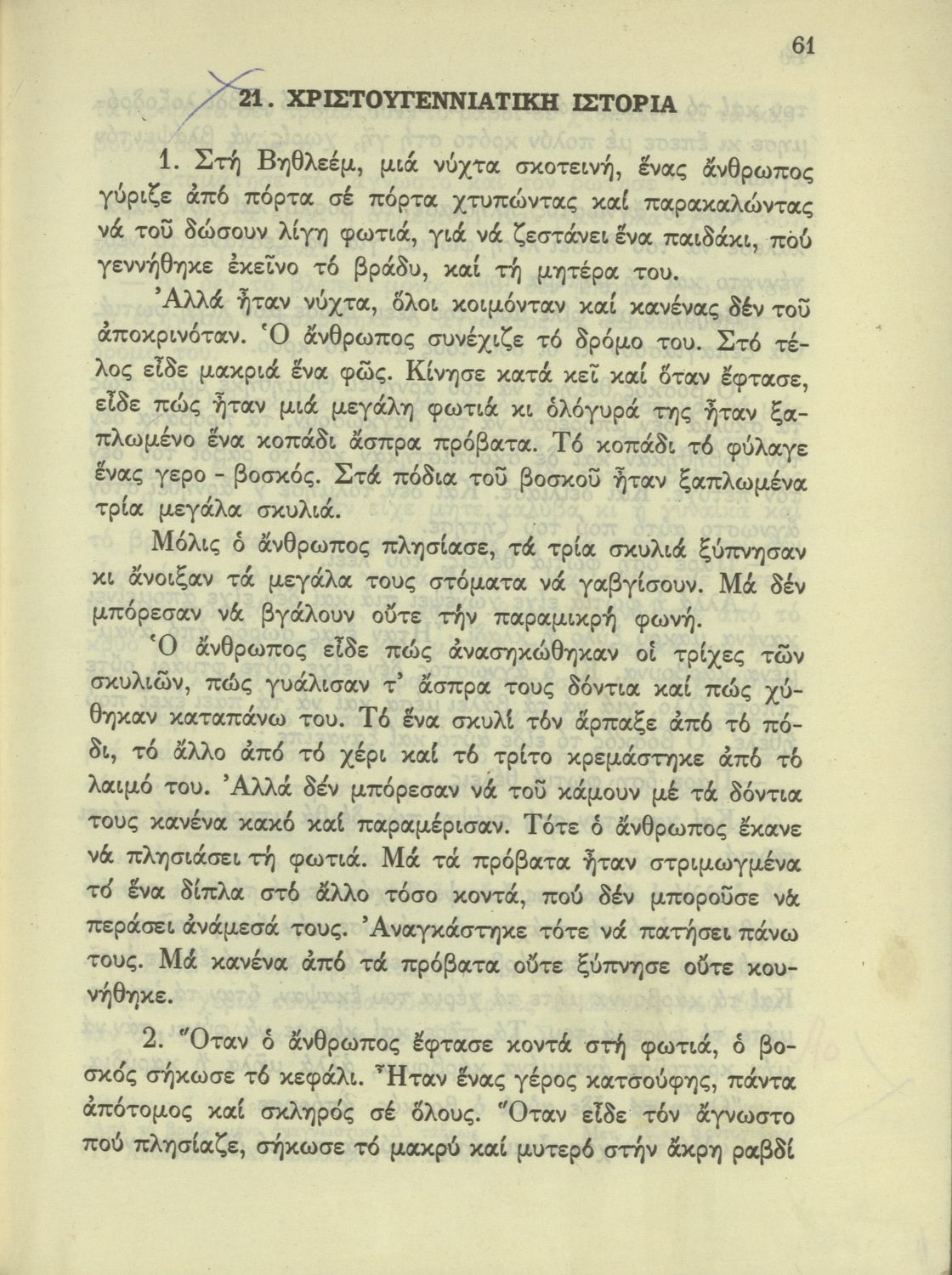 61

21. ΧΡΙΣΤΟΥΓΕΝΝΙΑΤΙΚΗ ΙΣΤΟΡΙΑ

1. Στή Βηθλεέμ, μιά νύχτα σκοτεινή, ἕνας ἄνθρωπος γύριζε ἀπό πόρτα σέ πόρτα χτυπώντας καί παρακαλώντας νά τοῦ δώσουν λίγη φωτιά, γιά νά ζεστάνει ἕνα παιδάκι, πού γεννήθηκε ἐκεῖνο τό βράδυ, καί τή μητέρα του.

Ἀλλά ἦταν νύχτα, ὅλοι κοιμόνταν καί κανένας δέν τοῦ ἀποκρινόταν. Ὁ ἄνθρωπος συνέχιζε τό δρόμο του. Στό τέλος εἶδε μακριά ἕνα φῶς. Κίνησε κατά κεῖ καί ὅταν ἔφτασε, εἶδε πώς ἦταν μιά μεγάλη φωτιά κι ὁλόγυρά της ἦταν ξαπλωμένο ἕνα κοπάδι ἄσπρα πρόβατα. Τό κοπάδι τό φύλαγε ἕνας γερο - βοσκός. Στά πόδια τοῦ βοσκοῦ ἦταν ξαπλωμένα τρία μεγάλα σκυλιά.

Μόλις ὁ ἄνθρωπος πλησίασε, τά τρία σκυλιά ξύπνησαν κι ἄνοιξαν τά μεγάλα τους στόματα νά γαβγίσουν. Μά δέν μπόρεσαν νά βγάλουν οὔτε τήν παραμικρή φωνή.

Ὁ ἄνθρωπος εἶδε πώς ἀνασηκώθηκαν οἱ τρίχες τῶν σκυλιῶν, πώς γυάλισαν τ' ἄσπρα τους δόντια καί πώς χύθηκαν καταπάνω του. Τό ἕνα σκυλί τόν ἅρπαξε ἀπό τό πόδι, τό ἄλλο ἀπό τό χέρι καί τό τρίτο κρεμάστηκε ἀπό τό λαιμό του. Ἀλλά δέν μπόρεσαν νά τοῦ κάμουν μέ τά δόντια τους κανένα κακό καί παραμέρισαν. Τότε ὁ ἄνθρωπος ἔκανε νά πλησιάσει τή φωτιά. Μά τά πρόβατα ἦταν στριμωγμένα τό ἕνα δίπλα στό ἄλλο τόσο κοντά, πού δέν μποροῦσε νά περάσει ἀνάμεσά τους. Ἀναγκάστηκε τότε νά πατήσει πάνω τους. Μά κανένα ἀπό τά πρόβατα οὔτε ξύπνησε οὔτε κουνήθηκε.

2. Ὅταν ὁ ἄνθρωπος ἔφτασε κοντά στή φωτιά, ὁ βοσκός σήκωσε τό κεφάλι. Ἦταν ἕνας γέρος κατσούφης, πάντα ἀπότομος καί σκληρός σέ ὅλους. Ὅταν εἶδε τόν ἄγνωστο πού πλησίαζε, σήκωσε τό μακρύ καί μυτερό στήν ἄκρη ραβδί